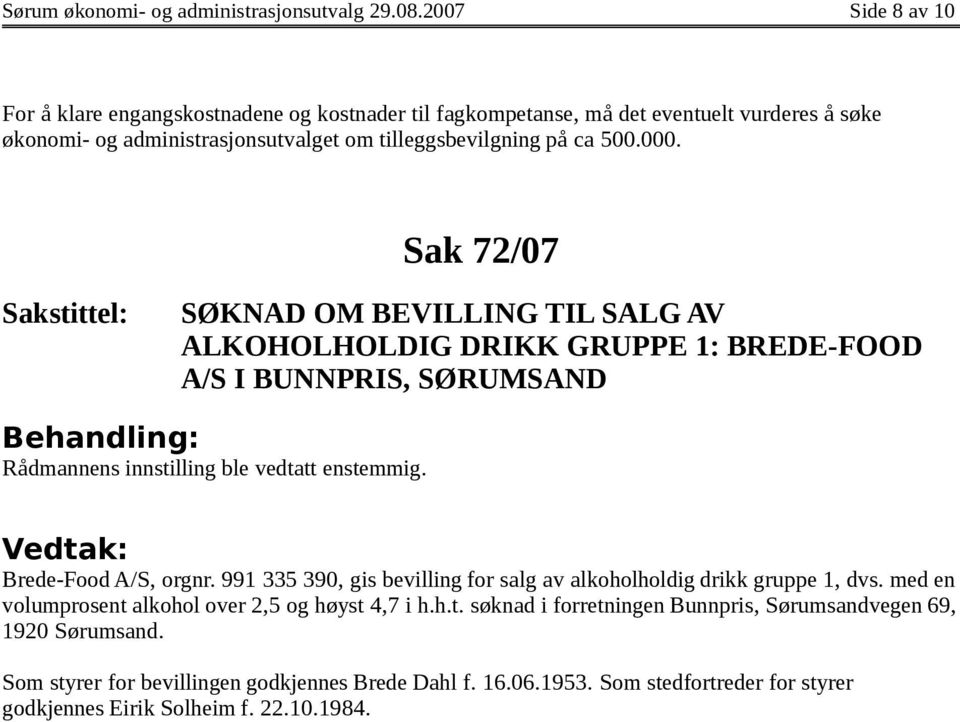 Sørum økonomi- og administrasjonsutvalg 29.08.2007 Side 8 av 10

For å klare engangskostnadene og kostnader til fagkompetanse, må det eventuelt vurderes å søke økonomi- og administrasjonsutvalget om tilleggsbevilgning på ca 500.000.

Sak 72/07

Sakstittel: SØKNAD OM BEVILLING TIL SALG AV ALKOHOLHOLDIG DRIKK GRUPPE 1: BREDE-FOOD A/S I BUNNPRIS, SØRUMSAND

Behandling:
Rådmannens innstilling ble vedtatt enstemmig.

Vedtak:
Brede-Food A/S, orgnr. 991 335 390, gis bevilling for salg av alkoholholdig drikk gruppe 1, dvs. med en volumprosent alkohol over 2,5 og høyst 4,7 i h.h.t. søknad i forretningen Bunnpris, Sørumsandvegen 69, 1920 Sørumsand.

Som styrer for bevillingen godkjennes Brede Dahl f. 16.06.1953. Som stedfortreder for styrer godkjennes Eirik Solheim f. 22.10.1984.